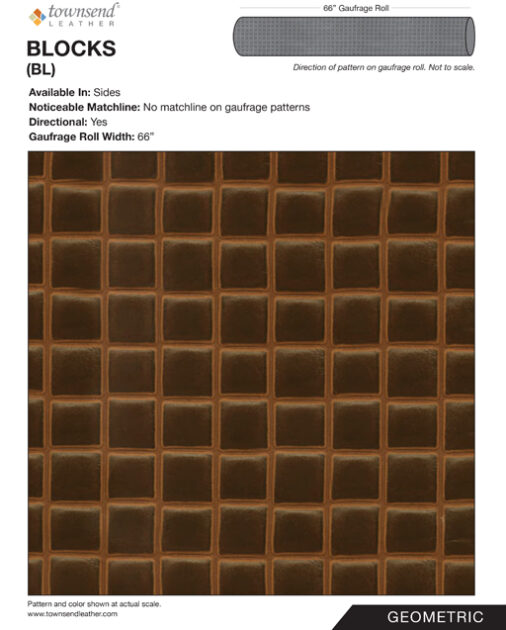 townsend
LEATHER

BLOCKS
(BL)

66" Gaufrage Roll

Direction of pattern on gaufrage roll. Not to scale.

Available In: Sides
Noticeable Matchline: No matchline on gaufrage patterns
Directional: Yes
Gaufrage Roll Width: 66"

Pattern and color shown at actual scale.
www.townsendleather.com

GEOMETRIC